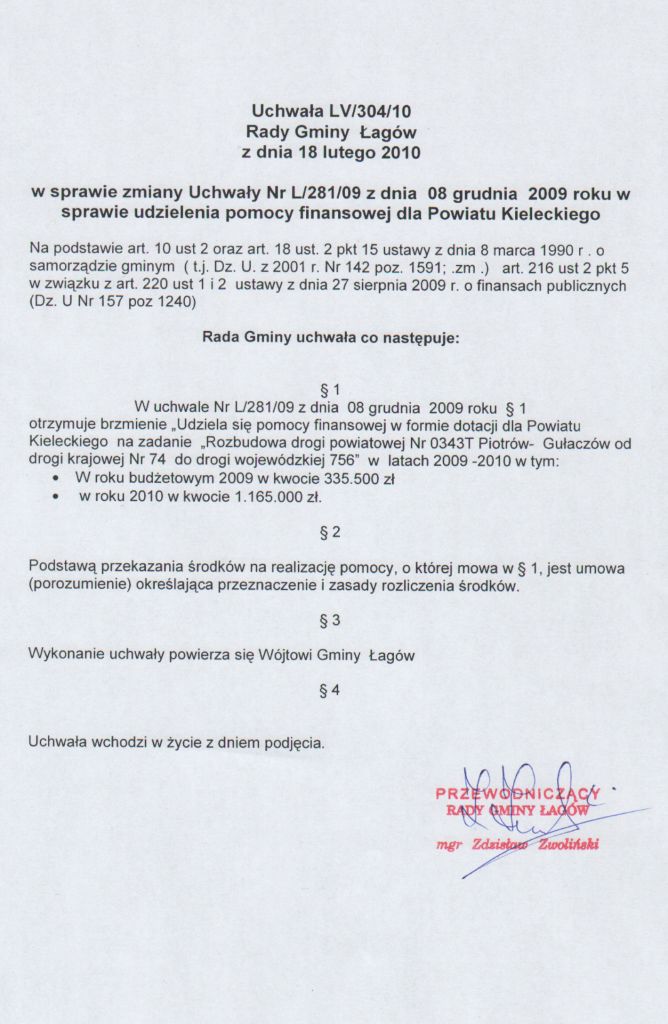 Uchwała LV/304/10
Rady Gminy Łagów
z dnia 18 lutego 2010

w sprawie zmiany Uchwały Nr L/281/09 z dnia 08 grudnia 2009 roku w sprawie udzielenia pomocy finansowej dla Powiatu Kieleckiego

Na podstawie art. 10 ust 2 oraz art. 18 ust. 2 pkt 15 ustawy z dnia 8 marca 1990 r . o samorządzie gminym ( t.j. Dz. U. z 2001 r. Nr 142 poz. 1591; .zm .) art. 216 ust 2 pkt 5 w związku z art. 220 ust 1 i 2 ustawy z dnia 27 sierpnia 2009 r. o finansach publicznych (Dz. U Nr 157 poz 1240)

Rada Gminy uchwała co następuje:

§ 1

W uchwale Nr L/281/09 z dnia 08 grudnia 2009 roku § 1 otrzymuje brzmienie „Udziela się pomocy finansowej w formie dotacji dla Powiatu Kieleckiego na zadanie „Rozbudowa drogi powiatowej Nr 0343T Piotrów- Gułaczów od drogi krajowej Nr 74 do drogi wojewódzkiej 756" w latach 2009 -2010 w tym:
• W roku budżetowym 2009 w kwocie 335.500 zł
• w roku 2010 w kwocie 1.165.000 zł.

§ 2

Podstawą przekazania środków na realizację pomocy, o której mowa w § 1, jest umowa (porozumienie) określająca przeznaczenie i zasady rozliczenia środków.

§ 3

Wykonanie uchwały powierza się Wójtowi Gminy Łagów

§ 4

Uchwała wchodzi w życie z dniem podjęcia.

PRZEWODNICZĄCY
RADY GMINY ŁAGÓW
mgr Zdzisław Zwoliński